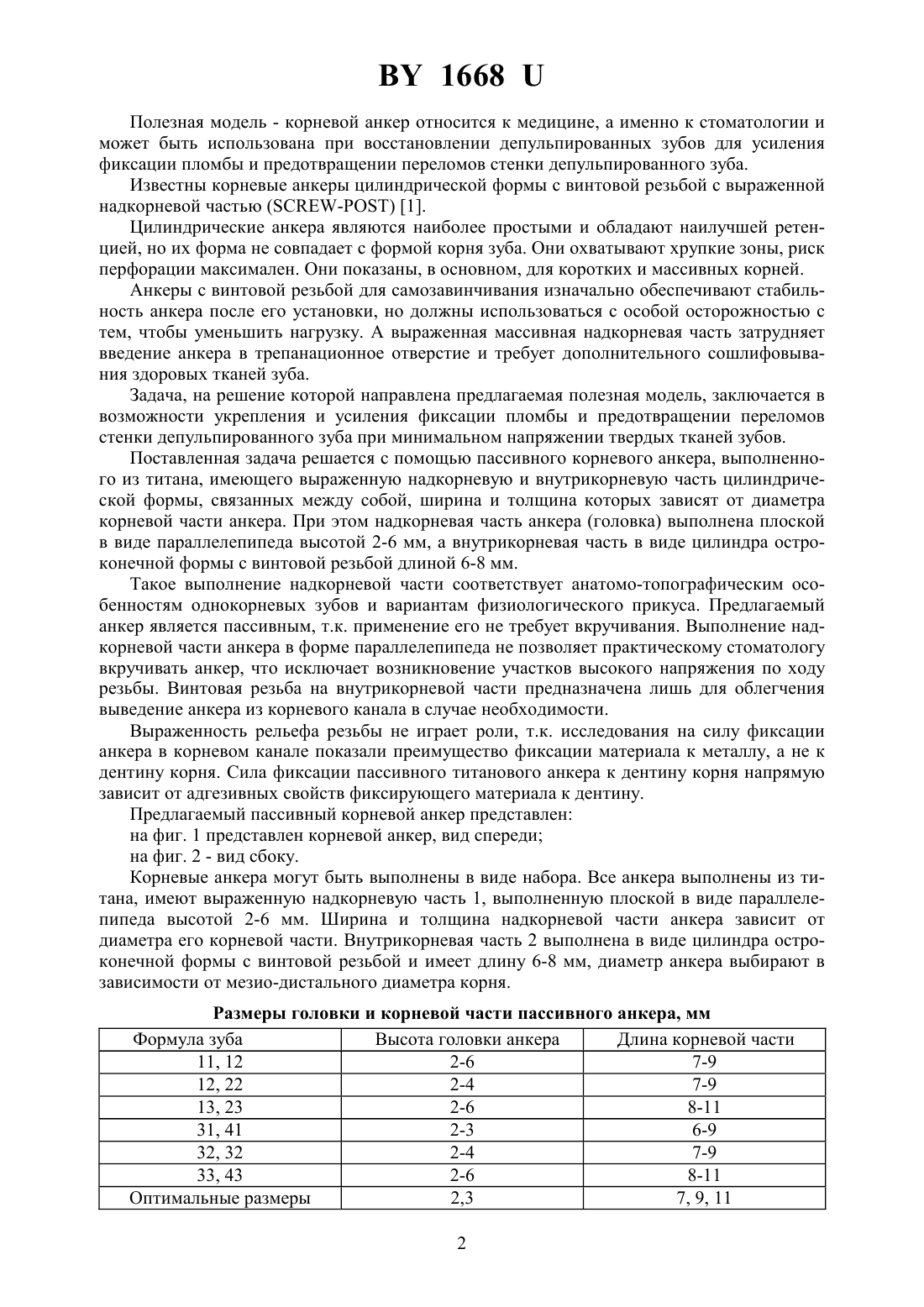 BY 1668 U

Полезная модель - корневой анкер относится к медицине, а именно к стоматологии и может быть использована при восстановлении депульпированных зубов для усиления фиксации пломбы и предотвращении переломов стенки депульпированного зуба.

Известны корневые анкеры цилиндрической формы с винтовой резьбой с выраженной надкорневой частью (SCREW-POST) [1].

Цилиндрические анкера являются наиболее простыми и обладают наилучшей ретенцией, но их форма не совпадает с формой корня зуба. Они охватывают хрупкие зоны, риск перфорации максимален. Они показаны, в основном, для коротких и массивных корней.

Анкеры с винтовой резьбой для самозавинчивания изначально обеспечивают стабильность анкера после его установки, но должны использоваться с особой осторожностью с тем, чтобы уменьшить нагрузку. А выраженная массивная надкорневая часть затрудняет введение анкера в трепанационное отверстие и требует дополнительного сошлифовывания здоровых тканей зуба.

Задача, на решение которой направлена предлагаемая полезная модель, заключается в возможности укрепления и усиления фиксации пломбы и предотвращении переломов стенки депульпированного зуба при минимальном напряжении твердых тканей зубов.

Поставленная задача решается с помощью пассивного корневого анкера, выполненного из титана, имеющего выраженную надкорневую и внутрикорневую часть цилиндрической формы, связанных между собой, ширина и толщина которых зависят от диаметра корневой части анкера. При этом надкорневая часть анкера (головка) выполнена плоской в виде параллелепипеда высотой 2-6 мм, а внутрикорневая часть в виде цилиндра остроконечной формы с винтовой резьбой длиной 6-8 мм.

Такое выполнение надкорневой части соответствует анатомо-топографическим особенностям однокорневых зубов и вариантам физиологического прикуса. Предлагаемый анкер является пассивным, т.к. применение его не требует вкручивания. Выполнение надкорневой части анкера в форме параллелепипеда не позволяет практическому стоматологу вкручивать анкер, что исключает возникновение участков высокого напряжения по ходу резьбы. Винтовая резьба на внутрикорневой части предназначена лишь для облегчения выведение анкера из корневого канала в случае необходимости.

Выраженность рельефа резьбы не играет роли, т.к. исследования на силу фиксации анкера в корневом канале показали преимущество фиксации материала к металлу, а не к дентину корня. Сила фиксации пассивного титанового анкера к дентину корня напрямую зависит от адгезивных свойств фиксирующего материала к дентину.

Предлагаемый пассивный корневой анкер представлен:

на фиг. 1 представлен корневой анкер, вид спереди;

на фиг. 2 - вид сбоку.

Корневые анкера могут быть выполнены в виде набора. Все анкера выполнены из титана, имеют выраженную надкорневую часть 1, выполненную плоской в виде параллелепипеда высотой 2-6 мм. Ширина и толщина надкорневой части анкера зависит от диаметра его корневой части. Внутрикорневая часть 2 выполнена в виде цилиндра остроконечной формы с винтовой резьбой и имеет длину 6-8 мм, диаметр анкера выбирают в зависимости от мезио-дистального диаметра корня.

Размеры головки и корневой части пассивного анкера, мм

| Формула зуба | Высота головки анкера | Длина корневой части |
|---|---|---|
| 11, 12 | 2-6 | 7-9 |
| 12, 22 | 2-4 | 7-9 |
| 13, 23 | 2-6 | 8-11 |
| 31, 41 | 2-3 | 6-9 |
| 32, 32 | 2-4 | 7-9 |
| 33, 43 | 2-6 | 8-11 |
| Оптимальные размеры | 2,3 | 7, 9, 11 |

2